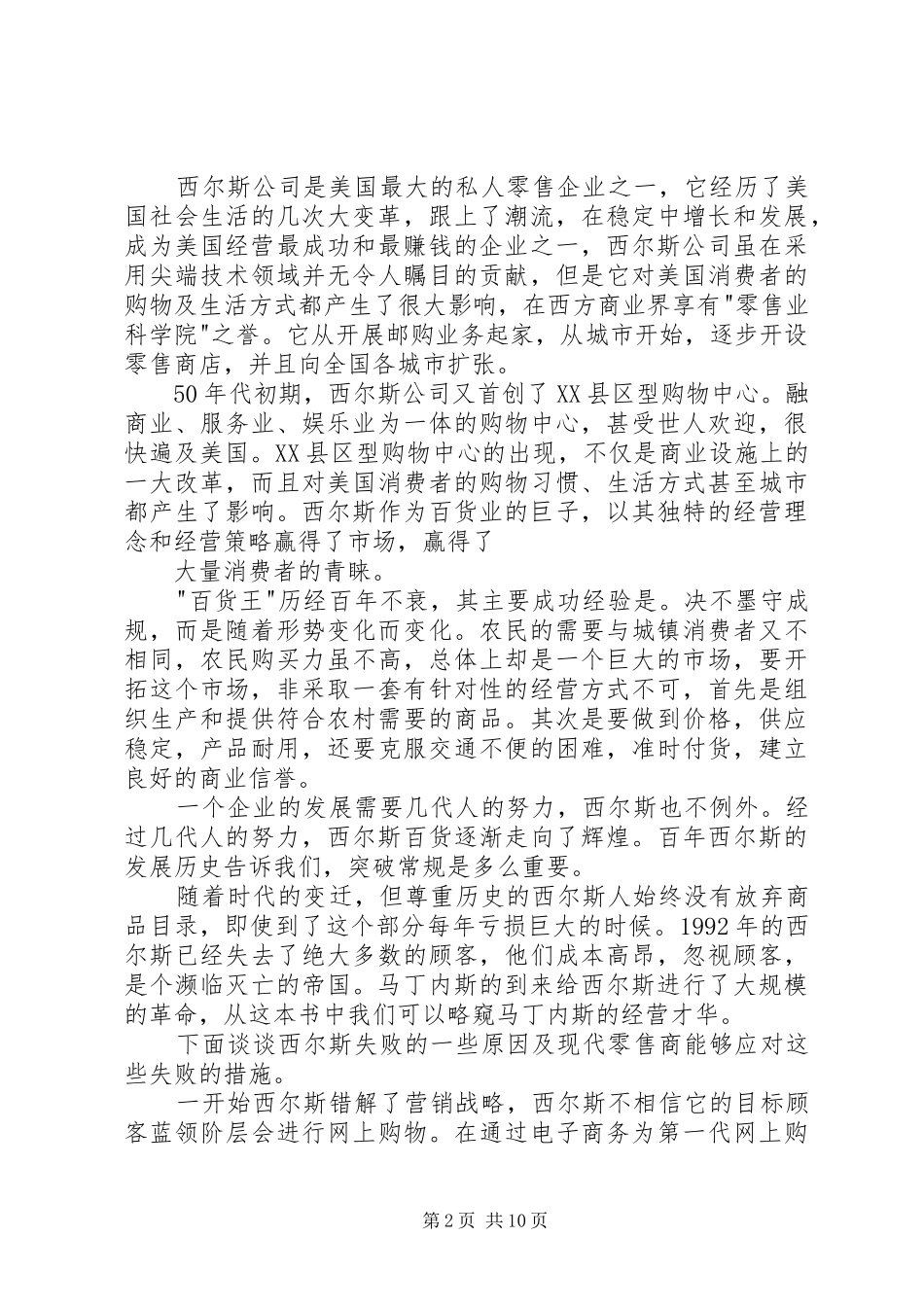 西尔斯公司是美国最大的私人零售企业之一，它经历了美国社会生活的几次大变革，跟上了潮流，在稳定中增长和发展，成为美国经营最成功和最赚钱的企业之一，西尔斯公司虽在采用尖端技术领域并无令人瞩目的贡献，但是它对美国消费者的购物及生活方式都产生了很大影响，在西方商业界享有"零售业科学院"之誉。它从开展邮购业务起家，从城市开始，逐步开设零售商店，并且向全国各城市扩张。

50年代初期，西尔斯公司又首创了XX县区型购物中心。融商业、服务业、娱乐业为一体的购物中心，甚受世人欢迎，很快遍及美国。XX县区型购物中心的出现，不仅是商业设施上的一大改革，而且对美国消费者的购物习惯、生活方式甚至城市都产生了影响。西尔斯作为百货业的巨子，以其独特的经营理念和经营策略赢得了市场，赢得了

大量消费者的青睐。

"百货王"历经百年不衰，其主要成功经验是。决不墨守成规，而是随着形势变化而变化。农民的需要与城镇消费者又不相同，农民购买力虽不高，总体上却是一个巨大的市场，要开拓这个市场，非采取一套有针对性的经营方式不可，首先是组织生产和提供符合农村需要的商品。其次是要做到价格，供应稳定，产品耐用，还要克服交通不便的困难，准时付货，建立良好的商业信誉。

一个企业的发展需要几代人的努力，西尔斯也不例外。经过几代人的努力，西尔斯百货逐渐走向了辉煌。百年西尔斯的发展历史告诉我们，突破常规是多么重要。

随着时代的变迁，但尊重历史的西尔斯人始终没有放弃商品目录，即使到了这个部分每年亏损巨大的时候。1992年的西尔斯已经失去了绝大多数的顾客，他们成本高昂，忽视顾客，是个濒临灭亡的帝国。马丁内斯的到来给西尔斯进行了大规模的革命，从这本书中我们可以略窥马丁内斯的经营才华。

下面谈谈西尔斯失败的一些原因及现代零售商能够应对这些失败的措施。

一开始西尔斯错解了营销战略，西尔斯不相信它的目标顾客蓝领阶层会进行网上购物。在通过电子商务为第一代网上购

第2页 共10页